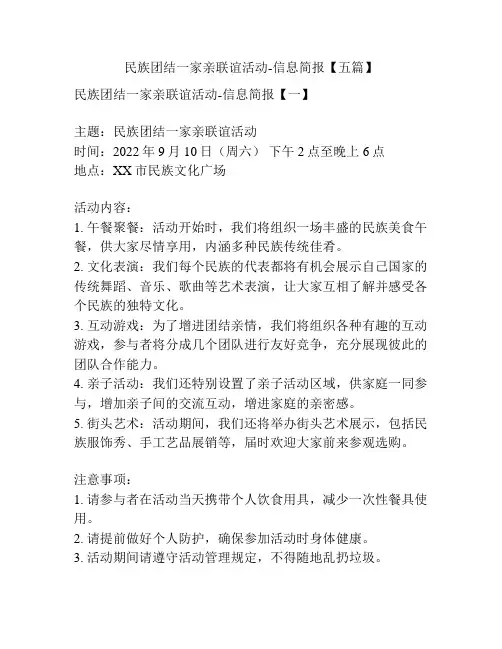 民族团结一家亲联谊活动-信息简报【五篇】

民族团结一家亲联谊活动-信息简报【一】

主题：民族团结一家亲联谊活动
时间：2022 年 9 月 10 日（周六） 下午 2 点至晚上 6 点
地点：XX 市民族文化广场

活动内容：
1. 午餐聚餐：活动开始时，我们将组织一场丰盛的民族美食午餐，供大家尽情享用，内涵多种民族传统佳肴。
2. 文化表演：我们每个民族的代表都将有机会展示自己国家的传统舞蹈、音乐、歌曲等艺术表演，让大家互相了解并感受各个民族的独特文化。
3. 互动游戏：为了增进团结亲情，我们将组织各种有趣的互动游戏，参与者将分成几个团队进行友好竞争，充分展现彼此的团队合作能力。
4. 亲子活动：我们还特别设置了亲子活动区域，供家庭一同参与，增加亲子间的交流互动，增进家庭的亲密感。
5. 街头艺术：活动期间，我们还将举办街头艺术展示，包括民族服饰秀、手工艺品展销等，届时欢迎大家前来参观选购。

注意事项：
1. 请参与者在活动当天携带个人饮食用具，减少一次性餐具使用。
2. 请提前做好个人防护，确保参加活动时身体健康。
3. 活动期间请遵守活动管理规定，不得随地乱扔垃圾。